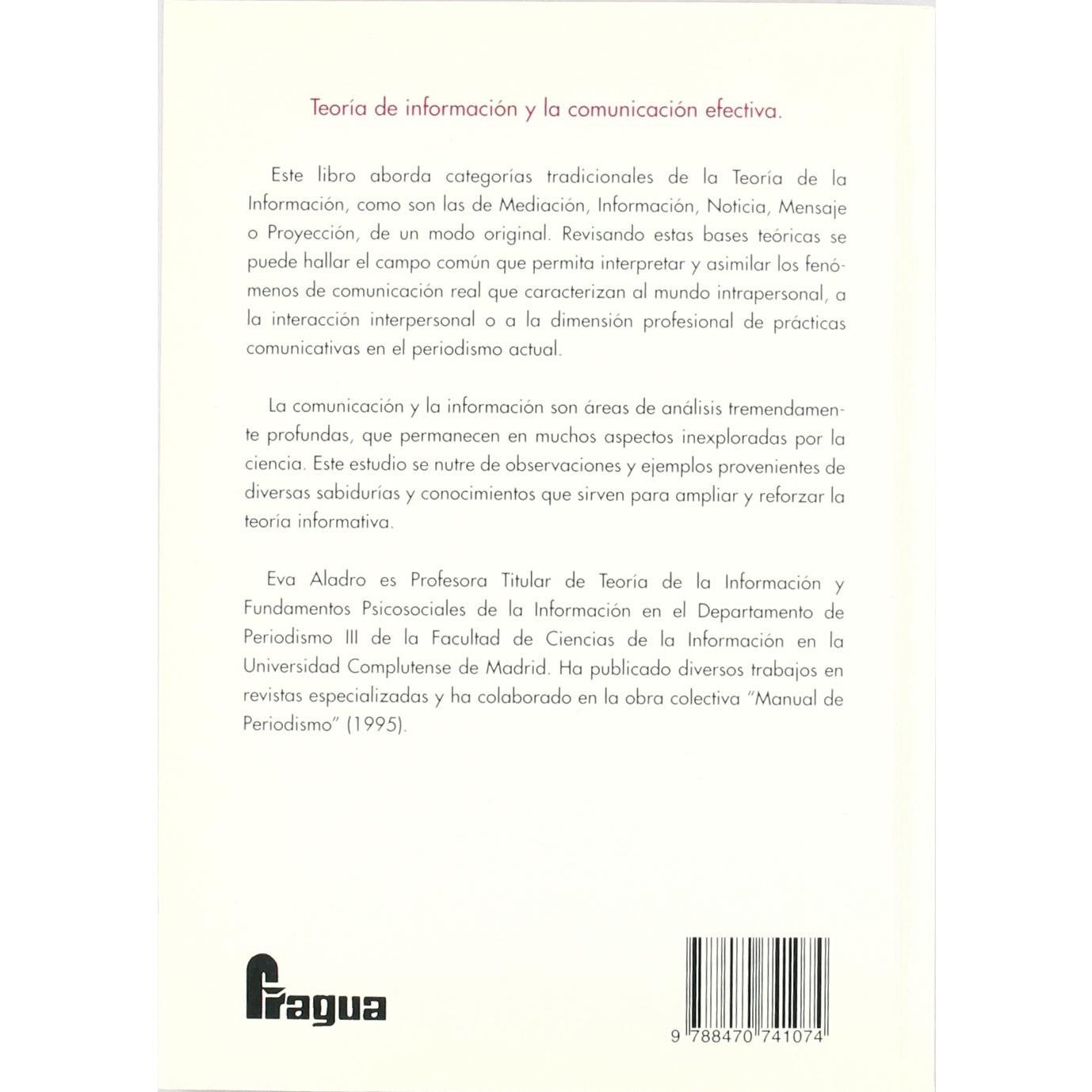 Teoría de información y la comunicación efectiva.

Este libro aborda categorías tradicionales de la Teoría de la Información, como son las de Mediación, Información, Noticia, Mensaje o Proyección, de un modo original. Revisando estas bases teóricas se puede hallar el campo común que permita interpretar y asimilar los fenómenos de comunicación real que caracterizan al mundo intrapersonal, a la interacción interpersonal o a la dimensión profesional de prácticas comunicativas en el periodismo actual.

La comunicación y la información son áreas de análisis tremendamente profundas, que permanecen en muchos aspectos inexploradas por la ciencia. Este estudio se nutre de observaciones y ejemplos provenientes de diversas sabidurías y conocimientos que sirven para ampliar y reforzar la teoría informativa.

Eva Aladro es Profesora Titular de Teoría de la Información y Fundamentos Psicosociales de la Información en el Departamento de Periodismo III de la Facultad de Ciencias de la Información en la Universidad Complutense de Madrid. Ha publicado diversos trabajos en revistas especializadas y ha colaborado en la obra colectiva "Manual de Periodismo" (1995).

fragua

9 788470 741074